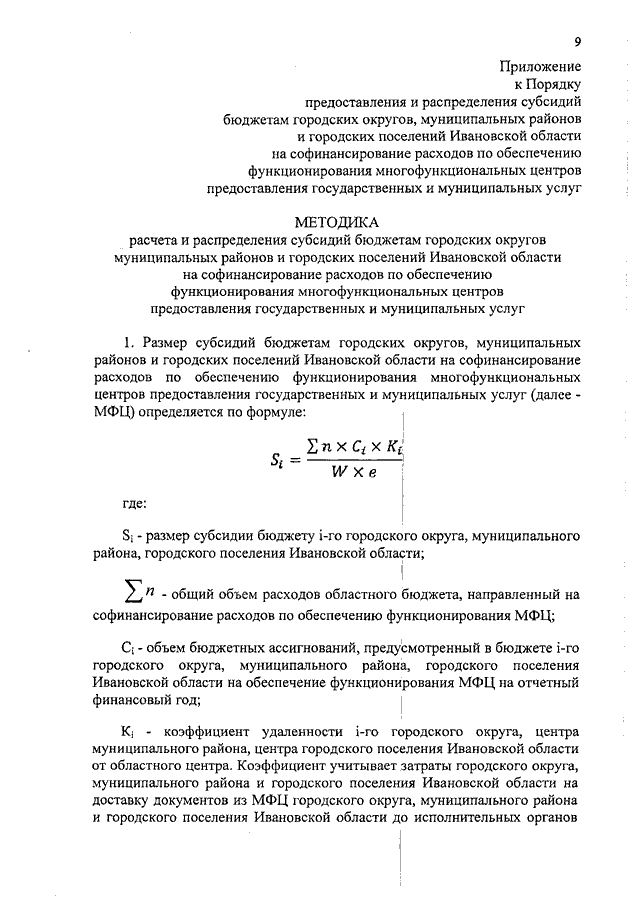 9

Приложение
к Порядку
предоставления и распределения субсидий
бюджетам городских округов, муниципальных районов
и городских поселений Ивановской области
на софинансирование расходов по обеспечению
функционирования многофункциональных центров
предоставления государственных и муниципальных услуг

МЕТОДИКА
расчета и распределения субсидий бюджетам городских округов
муниципальных районов и городских поселений Ивановской области
на софинансирование расходов по обеспечению
функционирования многофункциональных центров
предоставления государственных и муниципальных услуг

1. Размер субсидий бюджетам городских округов, муниципальных районов и городских поселений Ивановской области на софинансирование расходов по обеспечению функционирования многофункциональных центров предоставления государственных и муниципальных услуг (далее - МФЦ) определяется по формуле:

$S_i = \frac{\sum n \times C_i \times K_i}{W \times e}$

где:

$S_i$ - размер субсидии бюджету i-го городского округа, муниципального района, городского поселения Ивановской области;

$\sum n$ - общий объем расходов областного бюджета, направленный на софинансирование расходов по обеспечению функционирования МФЦ;

$C_i$ - объем бюджетных ассигнований, предусмотренный в бюджете i-го городского округа, муниципального района, городского поселения Ивановской области на обеспечение функционирования МФЦ на отчетный финансовый год;

$K_i$ - коэффициент удаленности i-го городского округа, центра муниципального района, центра городского поселения Ивановской области от областного центра. Коэффициент учитывает затраты городского округа, муниципального района и городского поселения Ивановской области на доставку документов из МФЦ городского округа, муниципального района и городского поселения Ивановской области до исполнительных органов